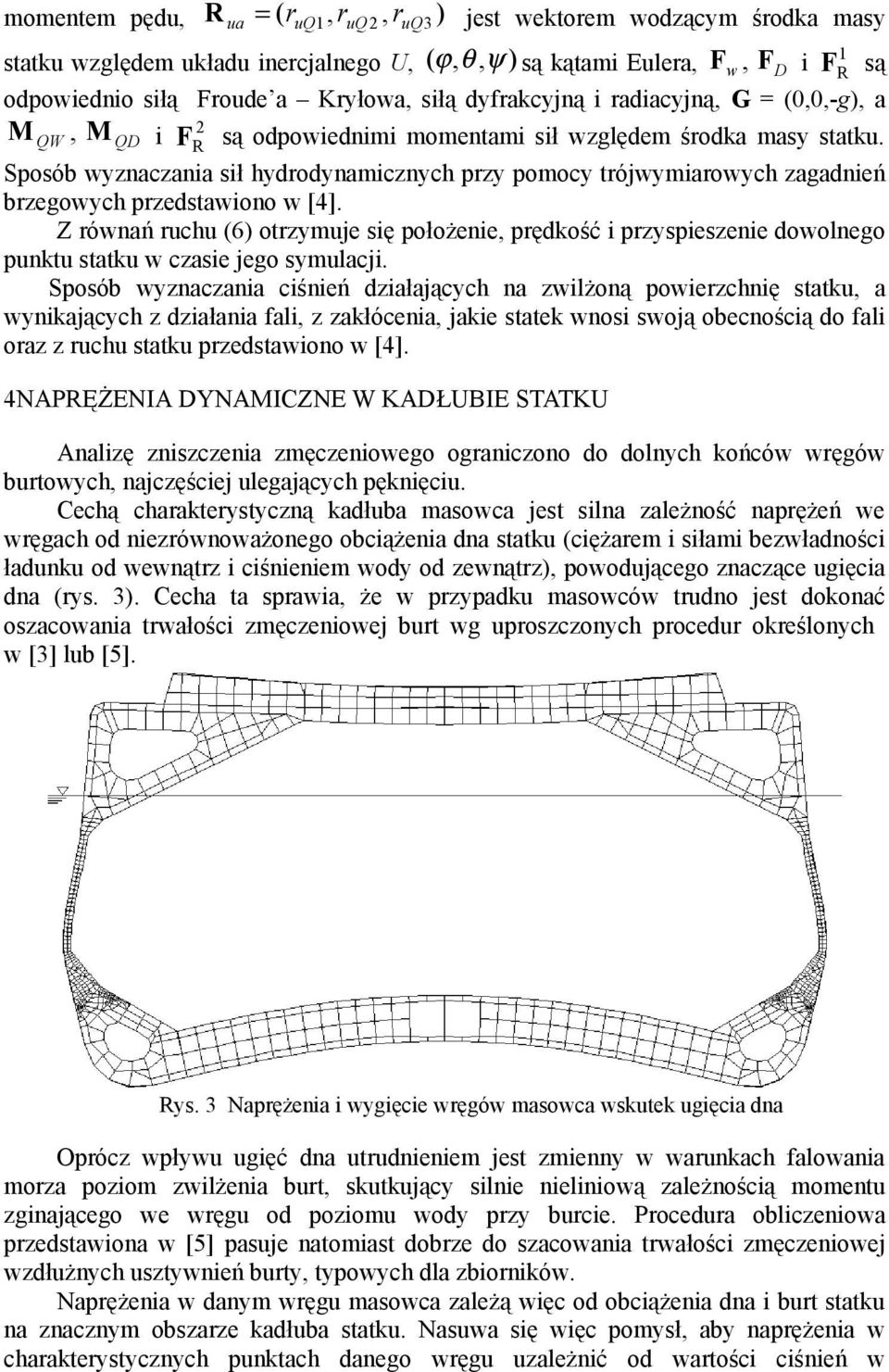 momentem pędu, $\mathbf{R}_{ua} = (r_{uQ1}, r_{uQ2}, r_{uQ3})$ jest wektorem wodzącym środka masy statku względem układu inercjalnego $U$, $(\varphi, \theta, \psi)$ są kątami Eulera, $\mathbf{F}_w$, $\mathbf{F}_D$ i $\mathbf{F}_R^1$ są odpowiednio siłą Froude'a – Kryłowa, siłą dyfrakcyjną i radiacyjną, $\mathbf{G}$ = (0,0,-$g$), a $\mathbf{M}_{QW}$, $\mathbf{M}_{QD}$ i $\mathbf{F}_R^2$ są odpowiednimi momentami sił względem środka masy statku. Sposób wyznaczania sił hydrodynamicznych przy pomocy trójwymiarowych zagadnień brzegowych przedstawiono w [4].

Z równań ruchu (6) otrzymuje się położenie, prędkość i przyspieszenie dowolnego punktu statku w czasie jego symulacji.

Sposób wyznaczania ciśnień działających na zwilżoną powierzchnię statku, a wynikających z działania fali, z zakłócenia, jakie statek wnosi swoją obecnością do fali oraz z ruchu statku przedstawiono w [4].

4NAPRĘŻENIA DYNAMICZNE W KADŁUBIE STATKU

Analizę zniszczenia zmęczeniowego ograniczono do dolnych końców wręgów burtowych, najczęściej ulegających pęknięciu.

Cechą charakterystyczną kadłuba masowca jest silna zależność naprężeń we wręgach od niezrównoważonego obciążenia dna statku (ciężarem i siłami bezwładności ładunku od wewnątrz i ciśnieniem wody od zewnątrz), powodującego znaczące ugięcia dna (rys. 3). Cecha ta sprawia, że w przypadku masowców trudno jest dokonać oszacowania trwałości zmęczeniowej burt wg uproszczonych procedur określonych w [3] lub [5].

Rys. 3 Naprężenia i wygięcie wręgów masowca wskutek ugięcia dna

Oprócz wpływu ugięć dna utrudnieniem jest zmienny w warunkach falowania morza poziom zwilżenia burt, skutkujący silnie nieliniową zależnością momentu zginającego we wręgu od poziomu wody przy burcie. Procedura obliczeniowa przedstawiona w [5] pasuje natomiast dobrze do szacowania trwałości zmęczeniowej wzdłużnych usztywnień burty, typowych dla zbiorników.

Naprężenia w danym wręgu masowca zależą więc od obciążenia dna i burt statku na znacznym obszarze kadłuba statku. Nasuwa się więc pomysł, aby naprężenia w charakterystycznych punktach danego wręgu uzależnić od wartości ciśnień w